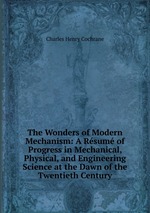 Charles Henry Cochrane

The Wonders of Modern Mechanism: A Résumé of Progress in Mechanical, Physical, and Engineering Science at the Dawn of the Twentieth Century